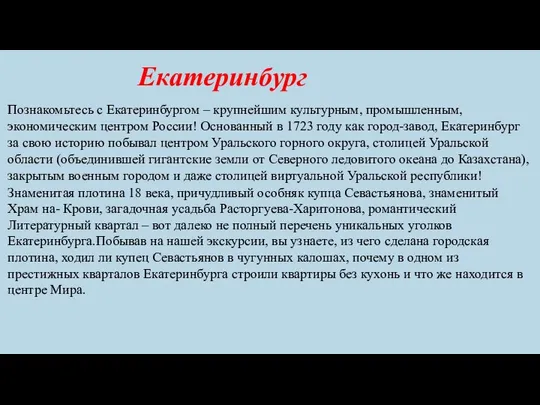 Екатеринбург

Познакомьтесь с Екатеринбургом – крупнейшим культурным, промышленным, экономическим центром России! Основанный в 1723 году как город-завод, Екатеринбург за свою историю побывал центром Уральского горного округа, столицей Уральской области (объединившей гигантские земли от Северного ледовитого океана до Казахстана), закрытым военным городом и даже столицей виртуальной Уральской республики!
Знаменитая плотина 18 века, причудливый особняк купца Севастьянова, знаменитый Храм на- Крови, загадочная усадьба Расторгуева-Харитонова, романтический Литературный квартал – вот далеко не полный перечень уникальных уголков Екатеринбурга.Побывав на нашей экскурсии, вы узнаете, из чего сделана городская плотина, ходил ли купец Севастьянов в чугунных калошах, почему в одном из престижных кварталов Екатеринбурга строили квартиры без кухонь и что же находится в центре Мира.